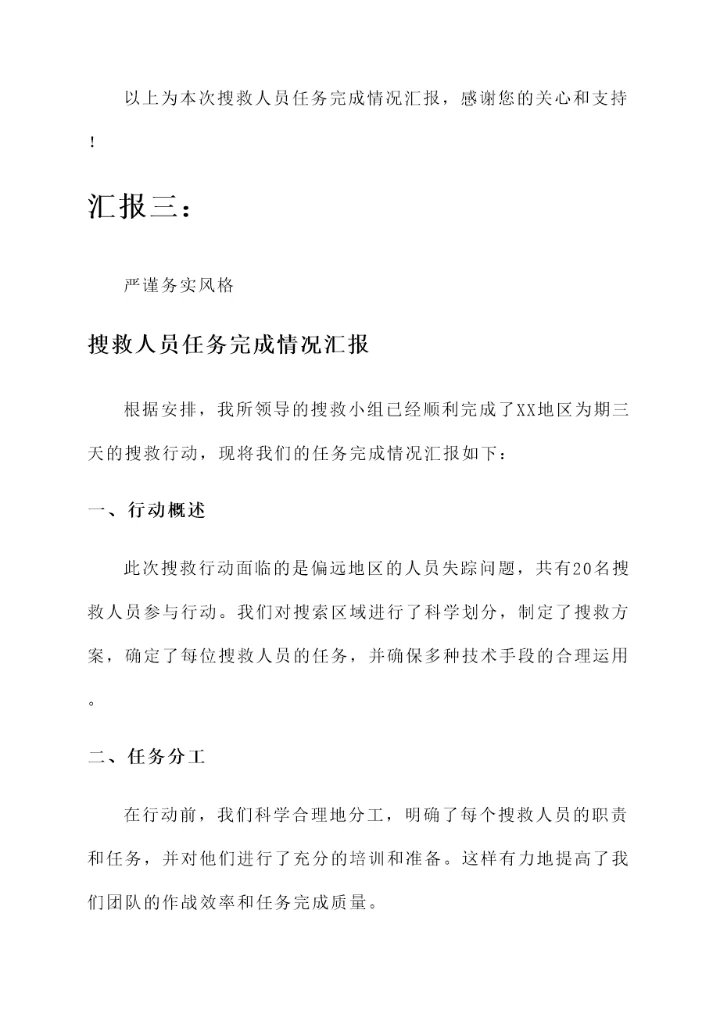 以上为本次搜救人员任务完成情况汇报，感谢您的关心和支持！

汇报三：

严谨务实风格

搜救人员任务完成情况汇报

根据安排，我所领导的搜救小组已经顺利完成了XX地区为期三天的搜救行动，现将我们的任务完成情况汇报如下：

一、行动概述

此次搜救行动面临的是偏远地区的人员失踪问题，共有20名搜救人员参与行动。我们对搜索区域进行了科学划分，制定了搜救方案，确定了每位搜救人员的任务，并确保多种技术手段的合理运用。

二、任务分工

在行动前，我们科学合理地分工，明确了每个搜救人员的职责和任务，并对他们进行了充分的培训和准备。这样有力地提高了我们团队的作战效率和任务完成质量。